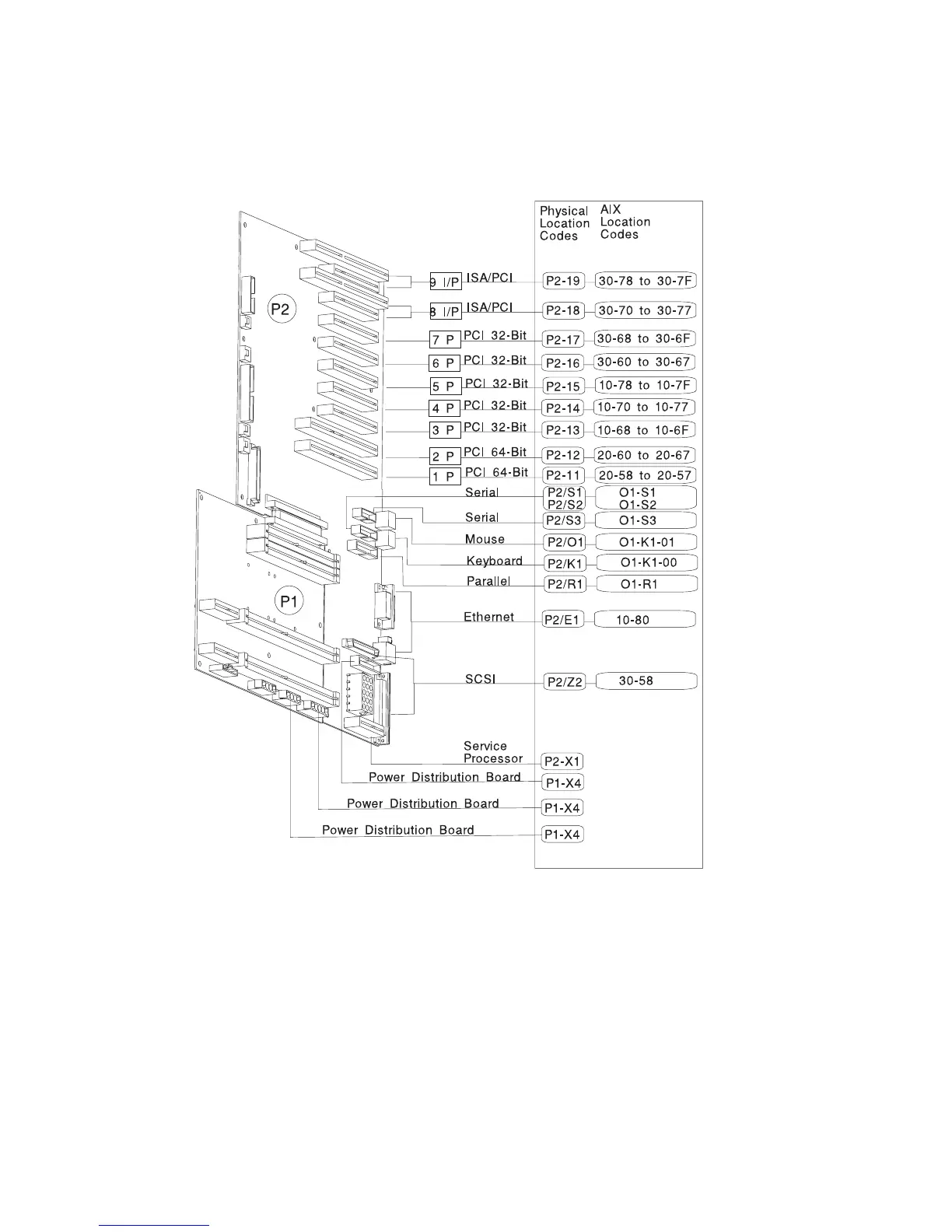 Physical Location Codes

AIX Location Codes

P2

P1

9 I/P ISA/PCI P2-19 30-78 to 30-7F

8 I/P ISA/PCI P2-18 30-70 to 30-77

7 P PCI 32-Bit P2-17 30-68 to 30-6F

6 P PCI 32-Bit P2-16 30-60 to 30-67

5 P PCI 32-Bit P2-15 10-78 to 10-7F

4 P PCI 32-Bit P2-14 10-70 to 10-77

3 P PCI 32-Bit P2-13 10-68 to 10-6F

2 P PCI 64-Bit P2-12 20-60 to 20-67

1 P PCI 64-Bit P2-11 20-58 to 20-57

Serial P2/S1 P2/S2 O1-S1 O1-S2

Serial P2/S3 O1-S3

Mouse P2/O1 O1-K1-01

Keyboard P2/K1 O1-K1-00

Parallel P2/R1 O1-R1

Ethernet P2/E1 10-80

SCSI P2/Z2 30-58

Service Processor P2-X1

Power Distribution Board P1-X4

Power Distribution Board P1-X4

Power Distribution Board P1-X4